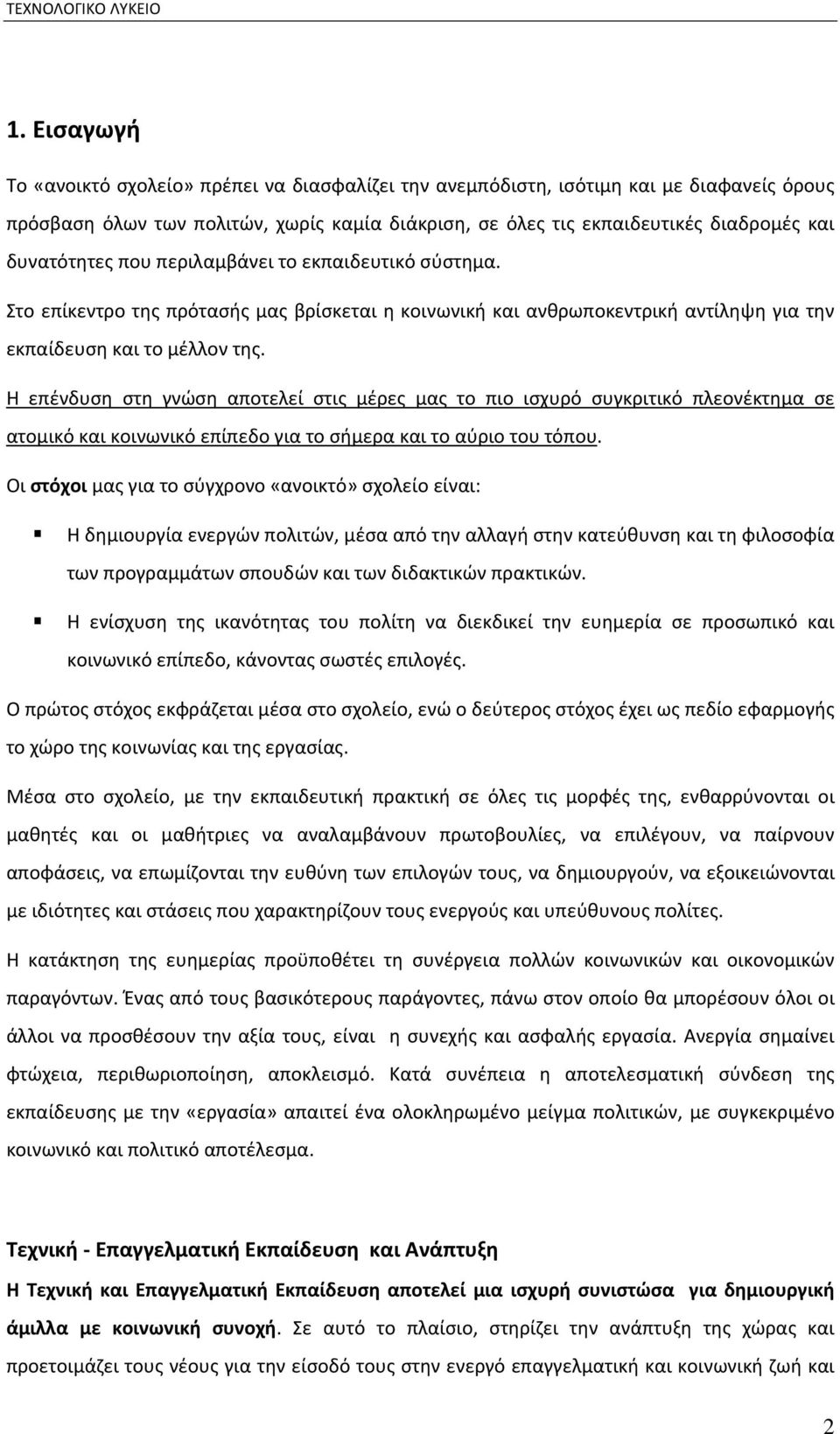 ΤΕΧΝΟΛΟΓΙΚΟ ΛΥΚΕΙΟ

1. Εισαγωγή

Το «ανοικτό σχολείο» πρέπει να διασφαλίζει την ανεμπόδιστη, ισότιμη και με διαφανείς όρους πρόσβαση όλων των πολιτών, χωρίς καμία διάκριση, σε όλες τις εκπαιδευτικές διαδρομές και δυνατότητες που περιλαμβάνει το εκπαιδευτικό σύστημα.

Στο επίκεντρο της πρότασής μας βρίσκεται η κοινωνική και ανθρωποκεντρική αντίληψη για την εκπαίδευση και το μέλλον της.

Η επένδυση στη γνώση αποτελεί στις μέρες μας το πιο ισχυρό συγκριτικό πλεονέκτημα σε ατομικό και κοινωνικό επίπεδο για το σήμερα και το αύριο του τόπου.

Οι στόχοι μας για το σύγχρονο «ανοικτό» σχολείο είναι:

Η δημιουργία ενεργών πολιτών, μέσα από την αλλαγή στην κατεύθυνση και τη φιλοσοφία των προγραμμάτων σπουδών και των διδακτικών πρακτικών.

Η ενίσχυση της ικανότητας του πολίτη να διεκδικεί την ευημερία σε προσωπικό και κοινωνικό επίπεδο, κάνοντας σωστές επιλογές.

Ο πρώτος στόχος εκφράζεται μέσα στο σχολείο, ενώ ο δεύτερος στόχος έχει ως πεδίο εφαρμογής το χώρο της κοινωνίας και της εργασίας.

Μέσα στο σχολείο, με την εκπαιδευτική πρακτική σε όλες τις μορφές της, ενθαρρύνονται οι μαθητές και οι μαθήτριες να αναλαμβάνουν πρωτοβουλίες, να επιλέγουν, να παίρνουν αποφάσεις, να επωμίζονται την ευθύνη των επιλογών τους, να δημιουργούν, να εξοικειώνονται με ιδιότητες και στάσεις που χαρακτηρίζουν τους ενεργούς και υπεύθυνους πολίτες.

Η κατάκτηση της ευημερίας προϋποθέτει τη συνέργεια πολλών κοινωνικών και οικονομικών παραγόντων. Ένας από τους βασικότερους παράγοντες, πάνω στον οποίο θα μπορέσουν όλοι οι άλλοι να προσθέσουν την αξία τους, είναι η συνεχής και ασφαλής εργασία. Ανεργία σημαίνει φτώχεια, περιθωριοποίηση, αποκλεισμό. Κατά συνέπεια η αποτελεσματική σύνδεση της εκπαίδευσης με την «εργασία» απαιτεί ένα ολοκληρωμένο μείγμα πολιτικών, με συγκεκριμένο κοινωνικό και πολιτικό αποτέλεσμα.

Τεχνική - Επαγγελματική Εκπαίδευση και Ανάπτυξη

Η Τεχνική και Επαγγελματική Εκπαίδευση αποτελεί μια ισχυρή συνιστώσα για δημιουργική άμιλλα με κοινωνική συνοχή. Σε αυτό το πλαίσιο, στηρίζει την ανάπτυξη της χώρας και προετοιμάζει τους νέους για την είσοδό τους στην ενεργό επαγγελματική και κοινωνική ζωή και

2